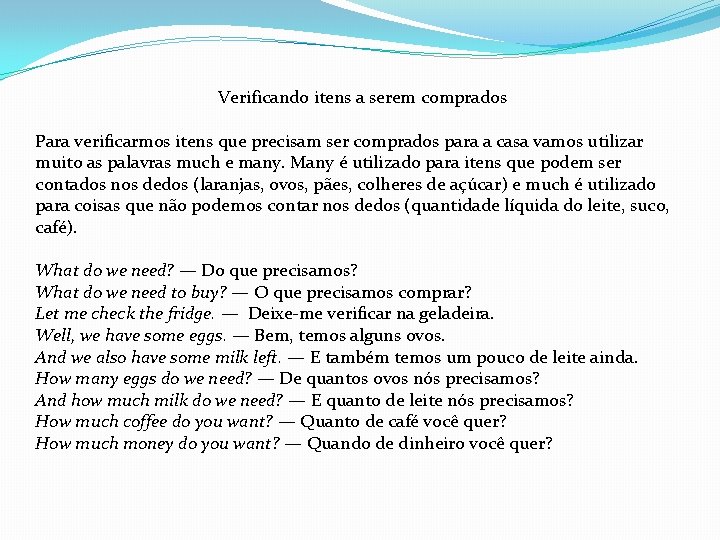 Verificando itens a serem comprados

Para verificarmos itens que precisam ser comprados para a casa vamos utilizar muito as palavras much e many. Many é utilizado para itens que podem ser contados nos dedos (laranjas, ovos, pães, colheres de açúcar) e much é utilizado para coisas que não podemos contar nos dedos (quantidade líquida do leite, suco, café).

What do we need? — Do que precisamos?
What do we need to buy? — O que precisamos comprar?
Let me check the fridge. — Deixe-me verificar na geladeira.
Well, we have some eggs. — Bem, temos alguns ovos.
And we also have some milk left. — E também temos um pouco de leite ainda.
How many eggs do we need? — De quantos ovos nós precisamos?
And how much milk do we need? — E quanto de leite nós precisamos?
How much coffee do you want? — Quanto de café você quer?
How much money do you want? — Quando de dinheiro você quer?